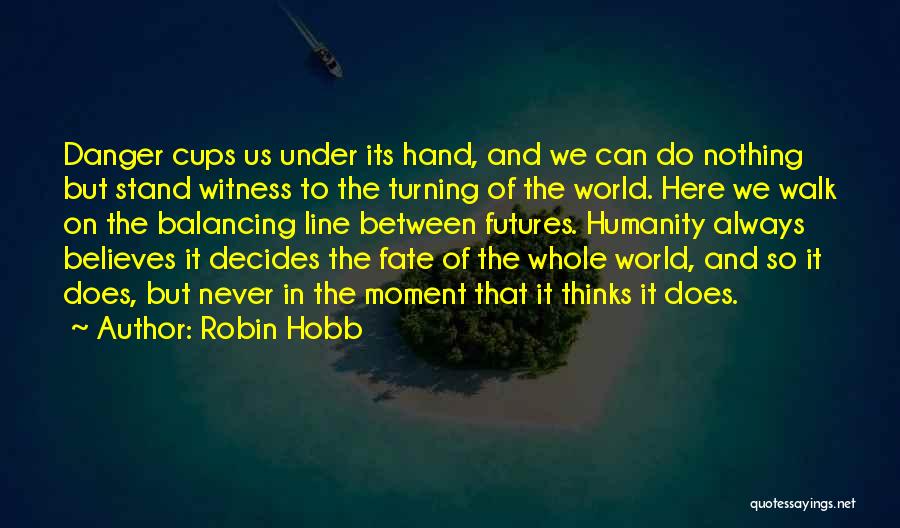 Danger cups us under its hand, and we can do nothing but stand witness to the turning of the world. Here we walk on the balancing line between futures. Humanity always believes it decides the fate of the whole world, and so it does, but never in the moment that it thinks it does.

~ Author: Robin Hobb

quotessayings.net